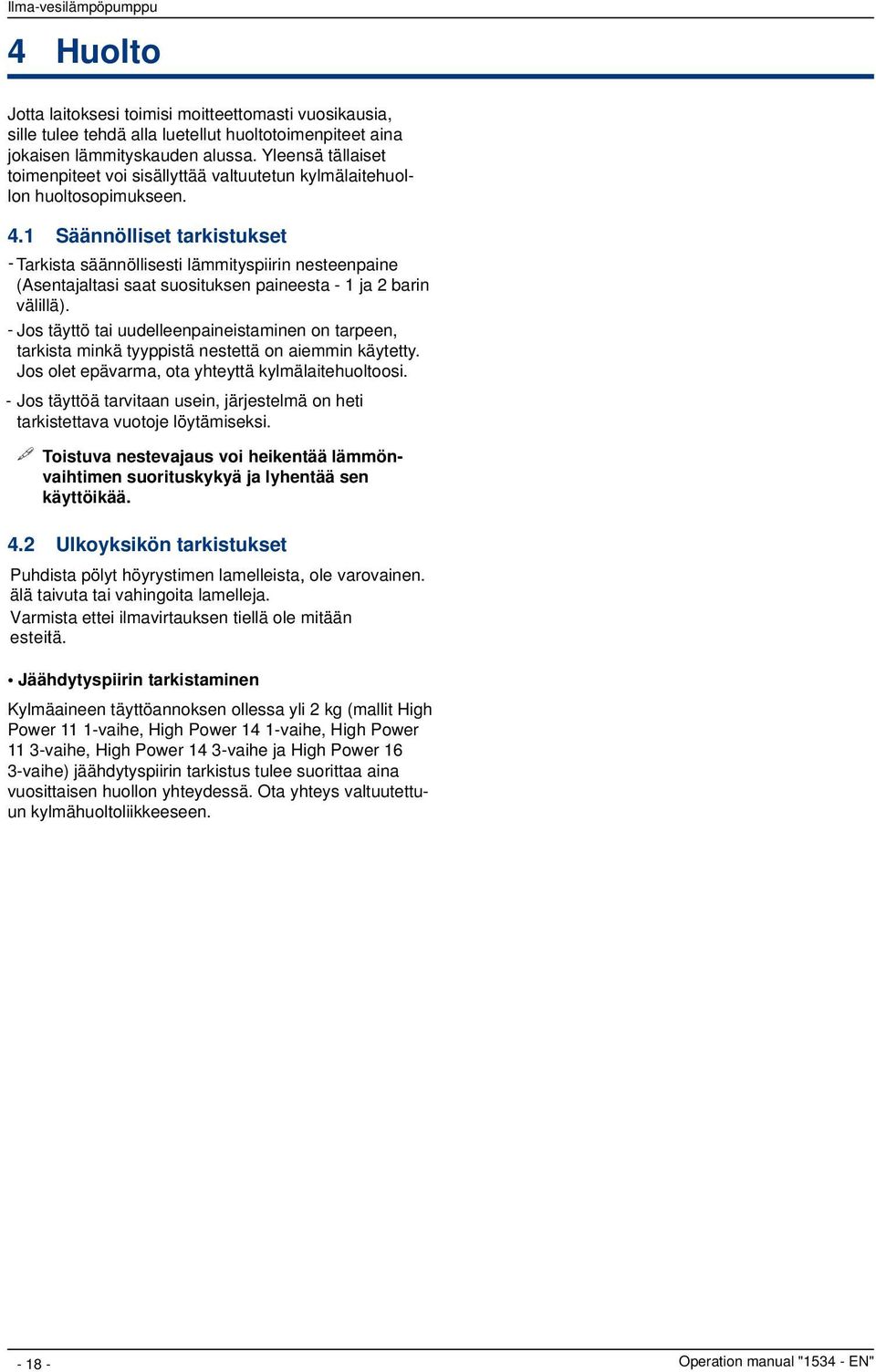 Ilma-vesilämpöpumppu

4 Huolto

Jotta laitoksesi toimisi moitteettomasti vuosikausia, sille tulee tehdä alla luetellut huoltotoimenpiteet aina jokaisen lämmityskauden alussa. Yleensä tällaiset toimenpiteet voi sisällyttää valtuutetun kylmälaitehuollon huoltosopimukseen.

4.1 Säännölliset tarkistukset

- Tarkista säännöllisesti lämmityspiirin nesteenpaine (Asentajaltasi saat suosituksen paineesta - 1 ja 2 barin välillä).
- Jos täyttö tai uudelleenpaineistaminen on tarpeen, tarkista minkä tyyppistä nestettä on aiemmin käytetty. Jos olet epävarma, ota yhteyttä kylmälaitehuoltoosi.
- Jos täyttöä tarvitaan usein, järjestelmä on heti tarkistettava vuotoje löytämiseksi.

Toistuva nestevajaus voi heikentää lämmönvaihtimen suorituskykyä ja lyhentää sen käyttöikää.

4.2 Ulkoyksikön tarkistukset

Puhdista pölyt höyrystimen lamelleista, ole varovainen. älä taivuta tai vahingoita lamelleja.
Varmista ettei ilmavirtauksen tiellä ole mitään esteitä.

• Jäähdytyspiirin tarkistaminen

Kylmäaineen täyttöannoksen ollessa yli 2 kg (mallit High Power 11 1-vaihe, High Power 14 1-vaihe, High Power 11 3-vaihe, High Power 14 3-vaihe ja High Power 16 3-vaihe) jäähdytyspiirin tarkistus tulee suorittaa aina vuosittaisen huollon yhteydessä. Ota yhteys valtuutettuun kylmähuoltoliikkeeseen.

- 18 -

Operation manual "1534 - EN"